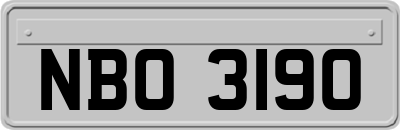 NBO 3190